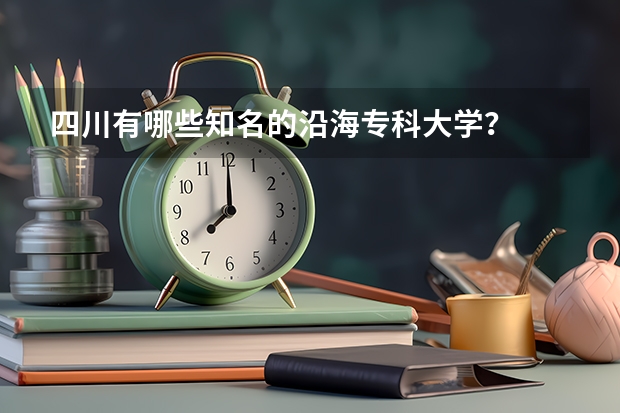 四川有哪些知名的沿海专科大学？

11 12 1
10 2
9 3
8 4
7 6 5